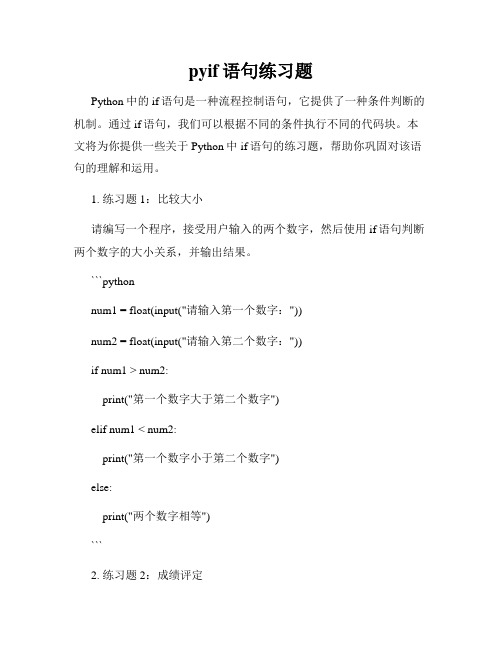 pyif 语句练习题

Python 中的 if 语句是一种流程控制语句，它提供了一种条件判断的机制。通过 if 语句，我们可以根据不同的条件执行不同的代码块。本文将为你提供一些关于 Python 中 if 语句的练习题，帮助你巩固对该语句的理解和运用。

1. 练习题 1：比较大小

请编写一个程序，接受用户输入的两个数字，然后使用 if 语句判断两个数字的大小关系，并输出结果。

```python

num1 = float(input("请输入第一个数字："))

num2 = float(input("请输入第二个数字："))

if num1 > num2:

print("第一个数字大于第二个数字")

elif num1 < num2:

print("第一个数字小于第二个数字")

else:

print("两个数字相等")

```

2. 练习题 2：成绩评定